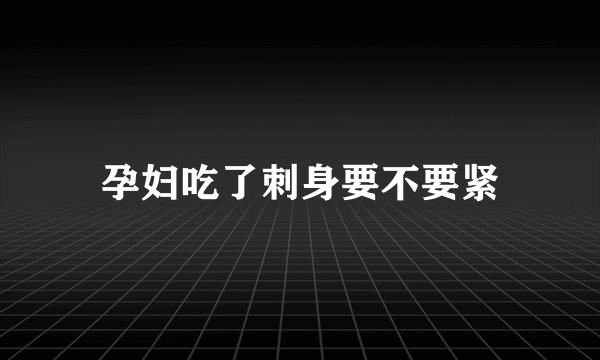 孕妇吃了刺身要不要紧